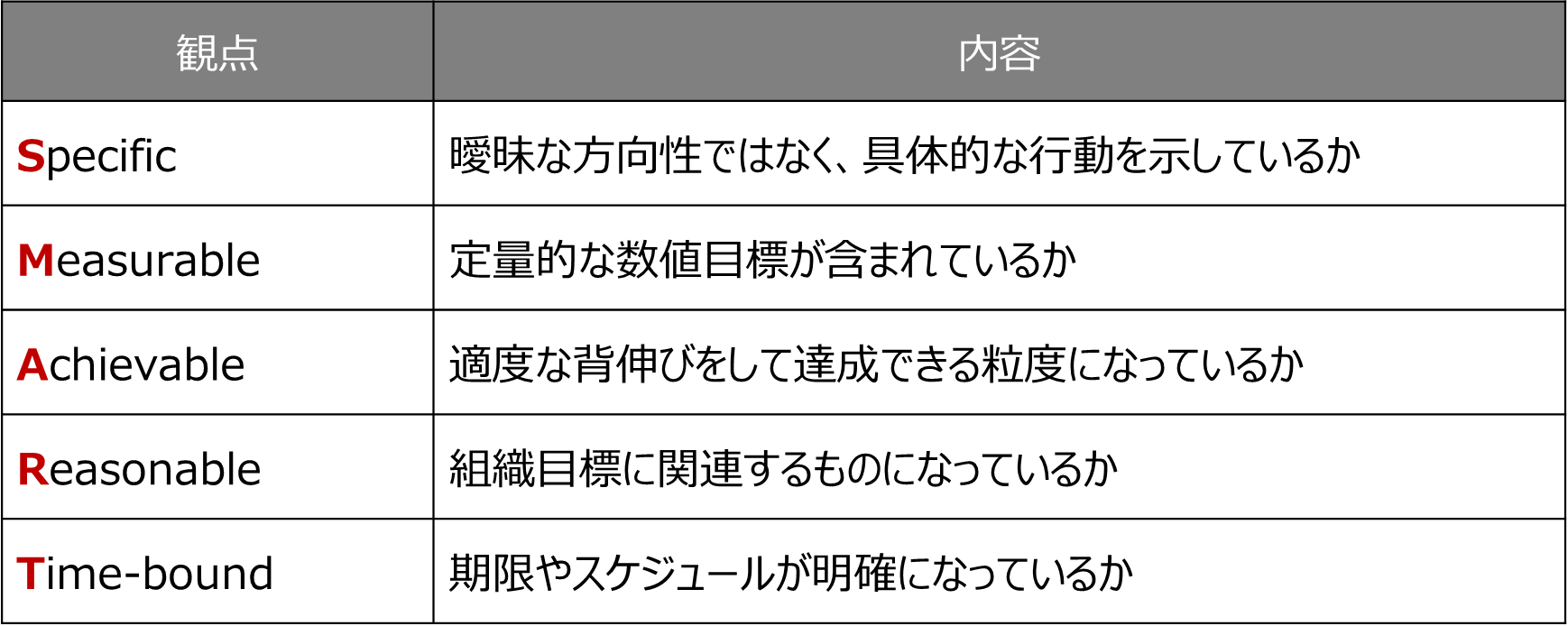 | 観点 | 内容 |
|---|---|
| Specific | 曖昧な方向性ではなく、具体的な行動を示しているか |
| Measurable | 定量的な数値目標が含まれているか |
| Achievable | 適度な背伸びをして達成できる粒度になっているか |
| Reasonable | 組織目標に関連するものになっているか |
| Time-bound | 期限やスケジュールが明確になっているか |